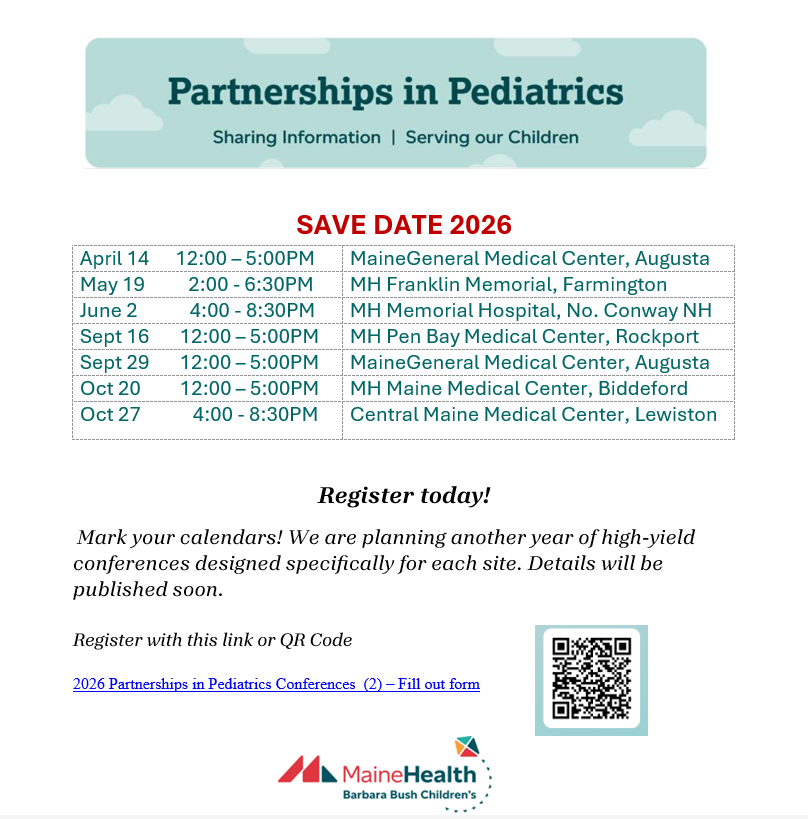 Partnerships in Pediatrics

Sharing Information | Serving our Children

SAVE DATE 2026

| April 14 12:00 – 5:00PM | MaineGeneral Medical Center, Augusta |
|---|---|
| May 19 2:00 - 6:30PM | MH Franklin Memorial, Farmington |
| June 2 4:00 - 8:30PM | MH Memorial Hospital, No. Conway NH |
| Sept 16 12:00 – 5:00PM | MH Pen Bay Medical Center, Rockport |
| Sept 29 12:00 – 5:00PM | MaineGeneral Medical Center, Augusta |
| Oct 20 12:00 – 5:00PM | MH Maine Medical Center, Biddeford |
| Oct 27 4:00 - 8:30PM | Central Maine Medical Center, Lewiston |

Register today!

Mark your calendars! We are planning another year of high-yield conferences designed specifically for each site. Details will be published soon.

Register with this link or QR Code

2026 Partnerships in Pediatrics Conferences (2) – Fill out form

MaineHealth
Barbara Bush Children's